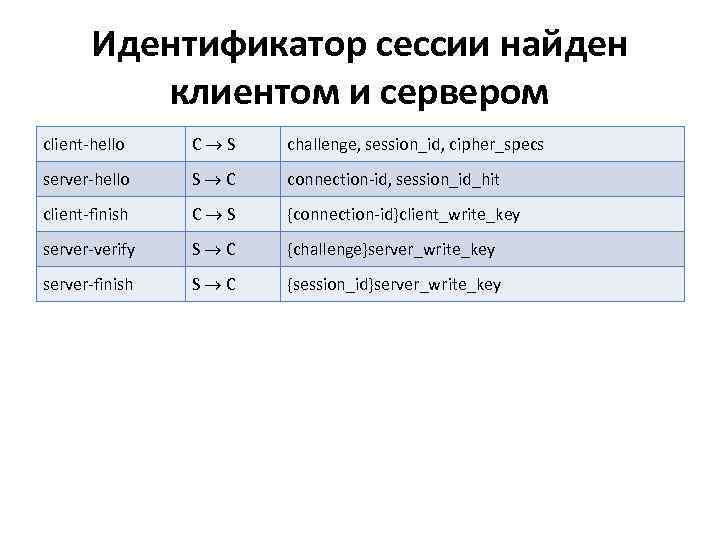 Идентификатор сессии найден клиентом и сервером

| client-hello | C → S | challenge, session_id, cipher_specs |
|---|---|---|
| server-hello | S → C | connection-id, session_id_hit |
| client-finish | C → S | {connection-id}client_write_key |
| server-verify | S → C | {challenge}server_write_key |
| server-finish | S → C | {session_id}server_write_key |